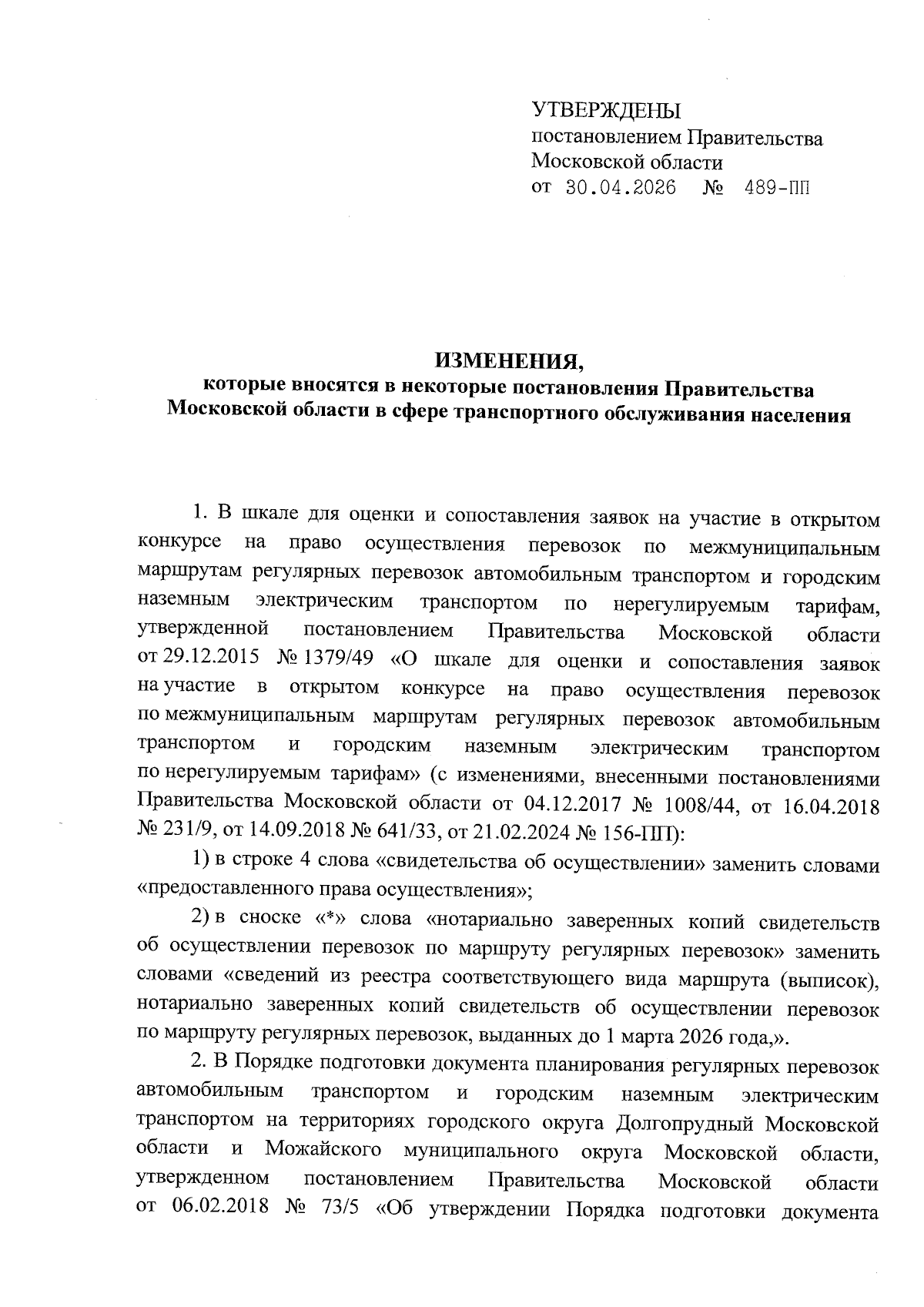 УТВЕРЖДЕНЫ
постановлением Правительства
Московской области
от 30.04.2026 № 489-ПП

ИЗМЕНЕНИЯ,
которые вносятся в некоторые постановления Правительства Московской области в сфере транспортного обслуживания населения

1. В шкале для оценки и сопоставления заявок на участие в открытом конкурсе на право осуществления перевозок по межмуниципальным маршрутам регулярных перевозок автомобильным транспортом и городским наземным электрическим транспортом по нерегулируемым тарифам, утвержденной постановлением Правительства Московской области от 29.12.2015 № 1379/49 «О шкале для оценки и сопоставления заявок на участие в открытом конкурсе на право осуществления перевозок по межмуниципальным маршрутам регулярных перевозок автомобильным транспортом и городским наземным электрическим транспортом по нерегулируемым тарифам» (с изменениями, внесенными постановлениями Правительства Московской области от 04.12.2017 № 1008/44, от 16.04.2018 № 231/9, от 14.09.2018 № 641/33, от 21.02.2024 № 156-ПП):

1) в строке 4 слова «свидетельства об осуществлении» заменить словами «предоставленного права осуществления»;

2) в сноске «*» слова «нотариально заверенных копий свидетельств об осуществлении перевозок по маршруту регулярных перевозок» заменить словами «сведений из реестра соответствующего вида маршрута (выписок), нотариально заверенных копий свидетельств об осуществлении перевозок по маршруту регулярных перевозок, выданных до 1 марта 2026 года,».

2. В Порядке подготовки документа планирования регулярных перевозок автомобильным транспортом и городским наземным электрическим транспортом на территориях городского округа Долгопрудный Московской области и Можайского муниципального округа Московской области, утвержденном постановлением Правительства Московской области от 06.02.2018 № 73/5 «Об утверждении Порядка подготовки документа